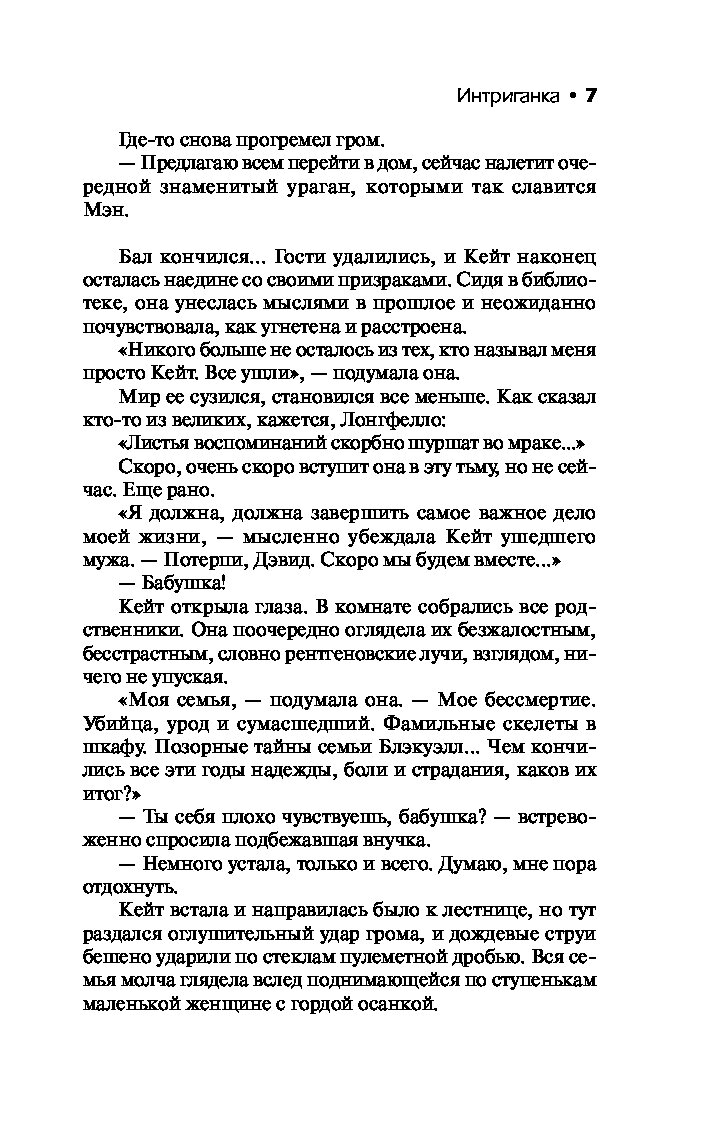 Интриганка • 7

Где-то снова прогремел гром.

— Предлагаю всем перейти в дом, сейчас налетит очередной знаменитый ураган, которыми так славится Мэн.

Бал кончился... Гости удалились, и Кейт наконец осталась наедине со своими призраками. Сидя в библиотеке, она унеслась мыслями в прошлое и неожиданно почувствовала, как угнетена и расстроена.

«Никого больше не осталось из тех, кто называл меня просто Кейт. Все ушли», — подумала она.

Мир ее сузился, становился все меньше. Как сказал кто-то из великих, кажется, Лонгфелло:

«Листья воспоминаний скорбно шуршат во мраке...»

Скоро, очень скоро вступит она в эту тьму, но не сейчас. Еще рано.

«Я должна, должна завершить самое важное дело моей жизни, — мысленно убеждала Кейт ушедшего мужа. — Потерпи, Дэвид. Скоро мы будем вместе...»

— Бабушка!

Кейт открыла глаза. В комнате собрались все родственники. Она поочередно оглядела их безжалостным, бесстрастным, словно рентгеновские лучи, взглядом, ничего не упуская.

«Моя семья, — подумала она. — Мое бессмертие. Убийца, урод и сумасшедший. Фамильные скелеты в шкафу. Позорные тайны семьи Блэкуэлл... Чем кончились все эти годы надежды, боли и страдания, каков их итог?»

— Ты себя плохо чувствуешь, бабушка? — встревоженно спросила подбежавшая внучка.

— Немного устала, только и всего. Думаю, мне пора отдохнуть.

Кейт встала и направилась было к лестнице, но тут раздался оглушительный удар грома, и дождевые струи бешено ударили по стеклам пулеметной дробью. Вся семья молча глядела вслед поднимающейся по ступенькам маленькой женщине с гордой осанкой.